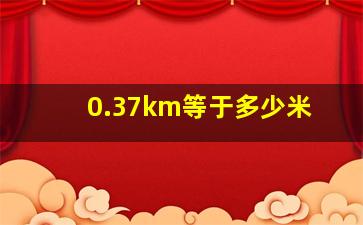 0.37km等于多少米